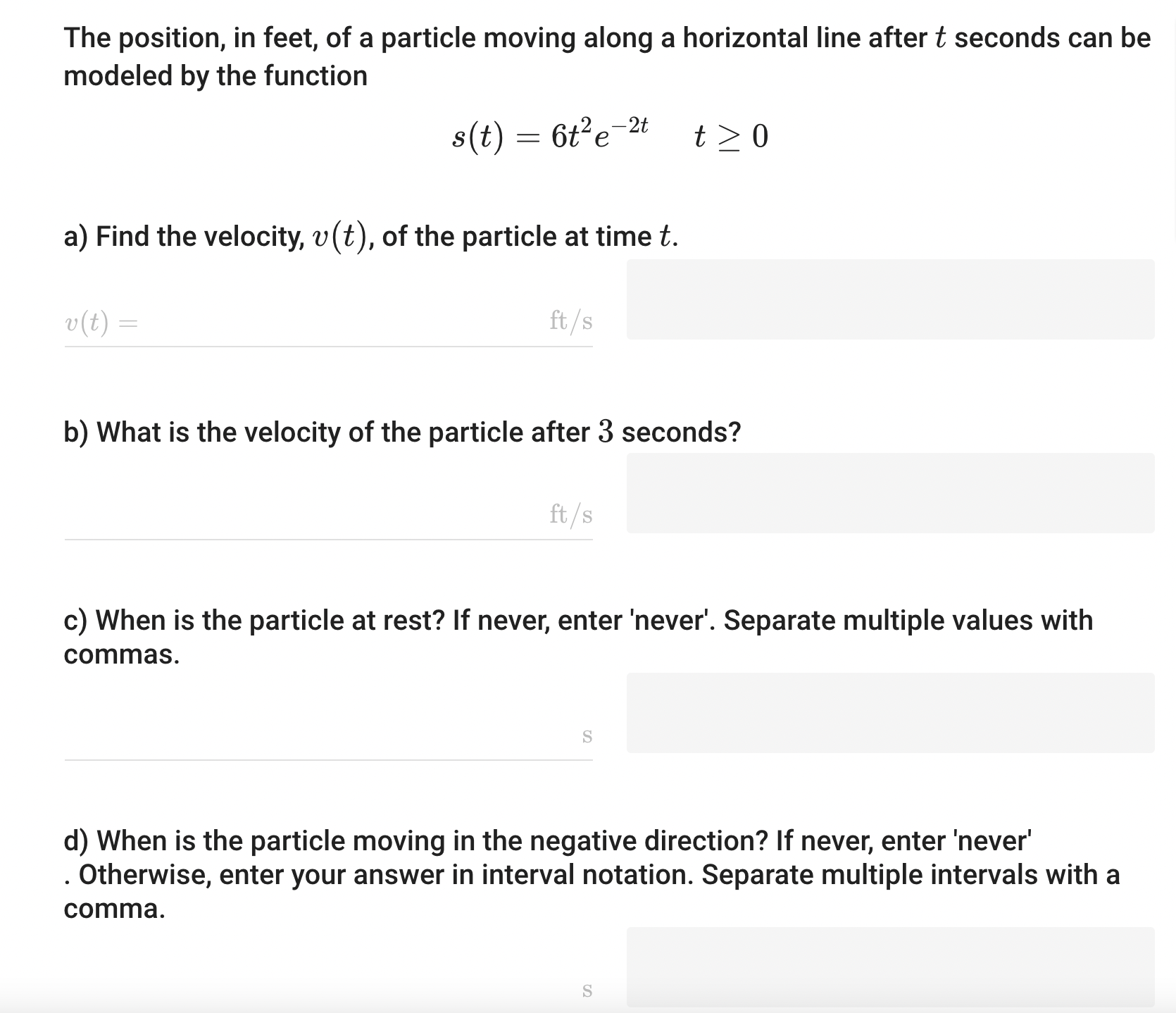 The position, in feet, of a particle moving along a horizontal line after $t$ seconds can be modeled by the function

$s(t) = 6t^2e^{-2t} \quad t \geq 0$

a) Find the velocity, $v(t)$, of the particle at time $t$.

$v(t) =$ ft/s

b) What is the velocity of the particle after $3$ seconds?

ft/s

c) When is the particle at rest? If never, enter 'never'. Separate multiple values with commas.

s

d) When is the particle moving in the negative direction? If never, enter 'never' . Otherwise, enter your answer in interval notation. Separate multiple intervals with a comma.

s